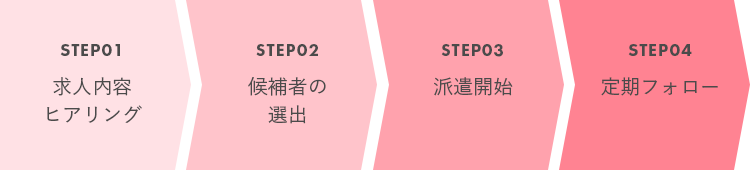 STEP01
求人内容ヒアリング

STEP02
候補者の選出

STEP03
派遣開始

STEP04
定期フォロー